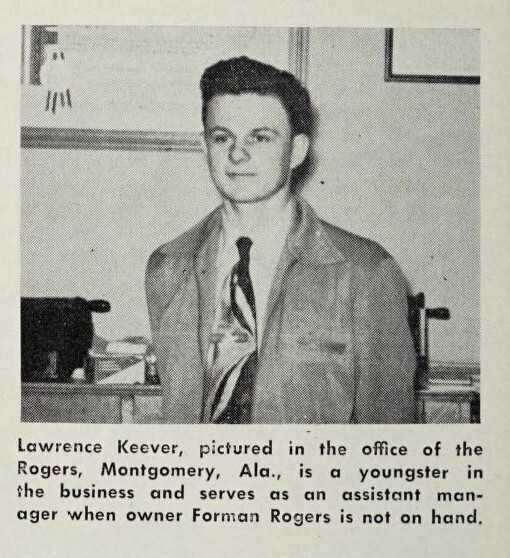 Lawrence Keever, pictured in the office of the Rogers, Montgomery, Ala., is a youngster in the business and serves as an assistant manager when owner Forman Rogers is not on hand.